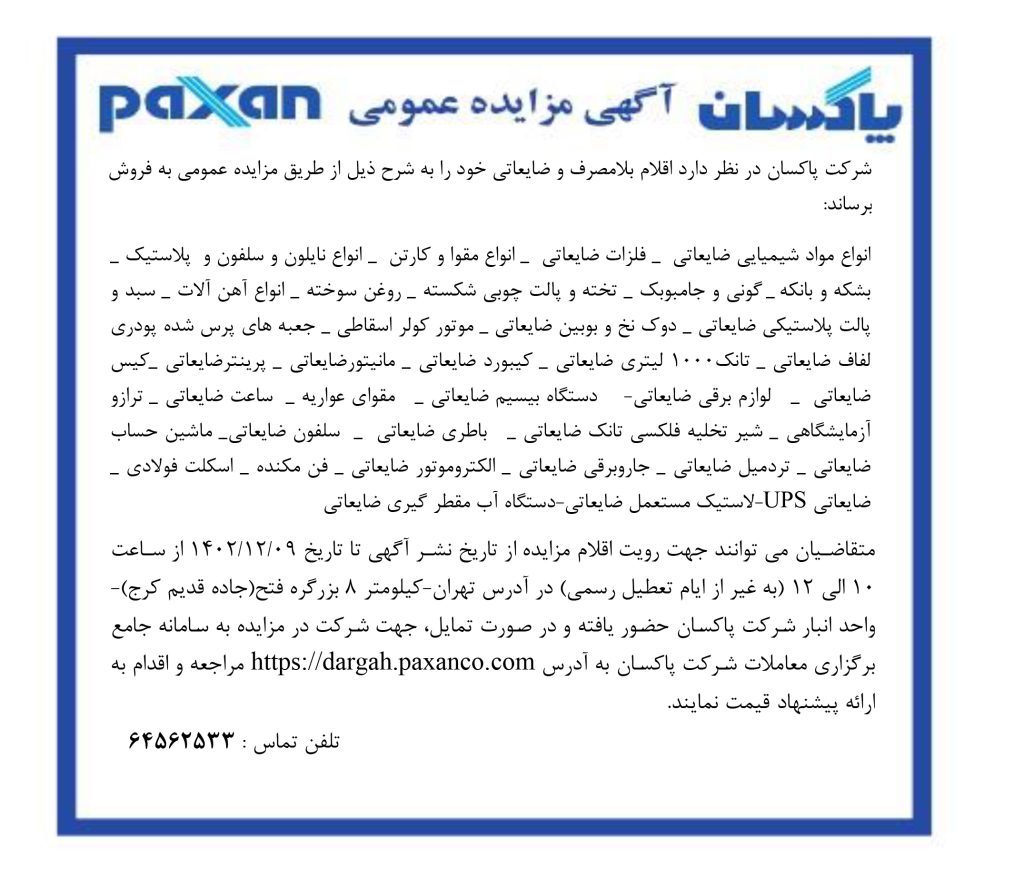 پاکسان آگهی مزایده عمومی paxan

شرکت پاکسان در نظر دارد اقلام بلامصرف و ضایعاتی خود را به شرح ذیل از طریق مزایده عمومی به فروش برساند:

انواع مواد شیمیایی ضایعاتی _ فلزات ضایعاتی _ انواع مقوا و کارتن _ انواع نایلون و سلفون و پلاستیک _ بشکه و بانکه _ گونی و جامبوبک _ تخته و پالت چوبی شکسته _ روغن سوخته _ انواع آهن آلات _ سبد و پالت پلاستیکی ضایعاتی _ دوک نخ و بوبین ضایعاتی _ موتور کولر اسقاطی _ جعبه های پرس شده پودری لفاف ضایعاتی _ تانک۱۰۰۰ لیتری ضایعاتی _ کیبورد ضایعاتی _ مانیتورضایعاتی _ پرینترضایعاتی _کیس ضایعاتی _ لوازم برقی ضایعاتی- دستگاه بیسیم ضایعاتی _ مقوای عواریه _ ساعت ضایعاتی _ ترازو آزمایشگاهی _ شیر تخلیه فلکسی تانک ضایعاتی _ باطری ضایعاتی _ سلفون ضایعاتی_ ماشین حساب ضایعاتی _ تردمیل ضایعاتی _ جاروبرقی ضایعاتی _ الکتروموتور ضایعاتی _ فن مکنده _ اسکلت فولادی _ ضایعاتی UPS-لاستیک مستعمل ضایعاتی-دستگاه آب مقطر گیری ضایعاتی

متقاضیان می توانند جهت رویت اقلام مزایده از تاریخ نشر آگهی تا تاریخ ۱۴۰۲/۱۲/۰۹ از ساعت ۱۰ الی ۱۲ (به غیر از ایام تعطیل رسمی) در آدرس تهران-کیلومتر ۸ بزرگره فتح(جاده قدیم کرج)- واحد انبار شرکت پاکسان حضور یافته و در صورت تمایل، جهت شرکت در مزایده به سامانه جامع برگزاری معاملات شرکت پاکسان به آدرس https://dargah.paxanco.com مراجعه و اقدام به ارائه پیشنهاد قیمت نمایند.

تلفن تماس : ۶۴۵۶۲۵۳۳